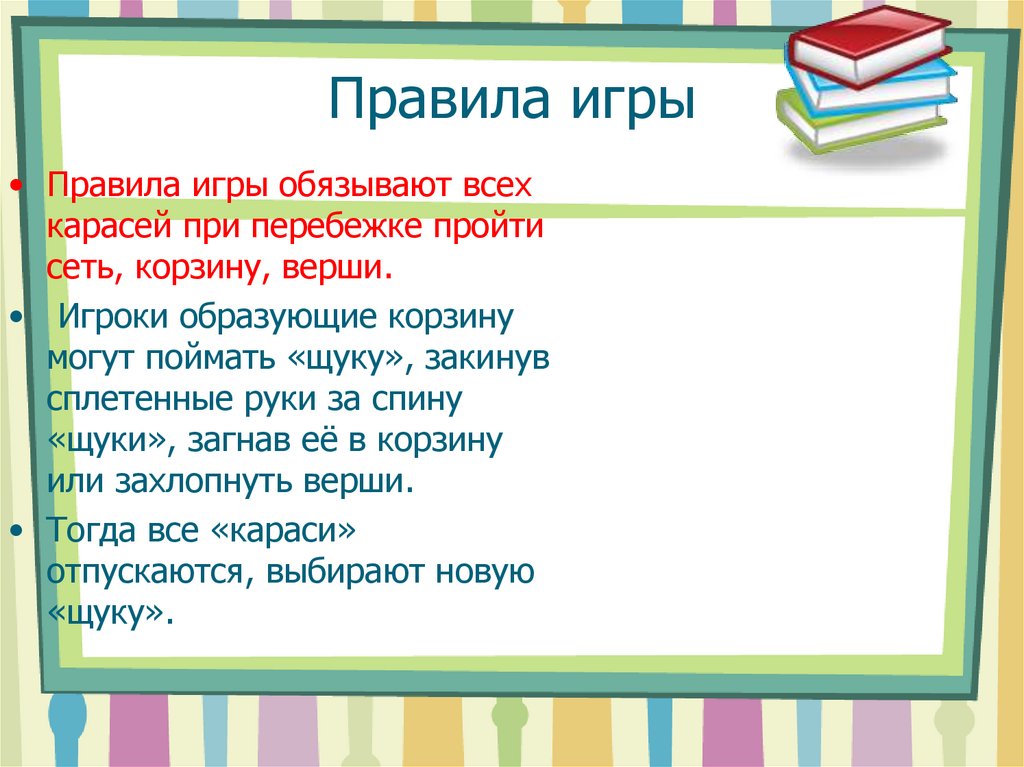 Правила игры

• Правила игры обязывают всех карасей при перебежке пройти сеть, корзину, верши.

• Игроки образующие корзину могут поймать «щуку», закинув сплетенные руки за спину «щуки», загнав её в корзину или захлопнуть верши.

• Тогда все «караси» отпускаются, выбирают новую «щуку».